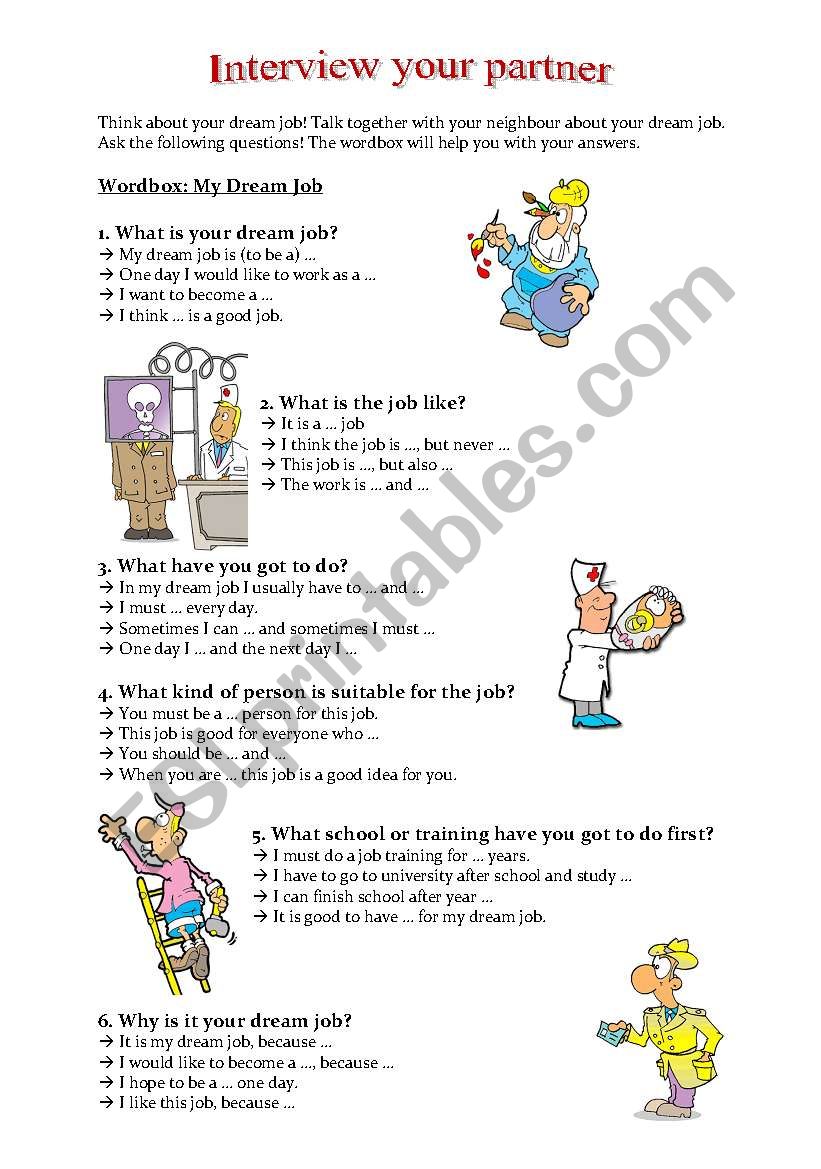 Interview your partner

Think about your dream job! Talk together with your neighbour about your dream job. Ask the following questions! The wordbox will help you with your answers.

Wordbox: My Dream Job

1. What is your dream job?
→ My dream job is (to be a) ...
→ One day I would like to work as a ...
→ I want to become a ...
→ I think ... is a good job.

2. What is the job like?
→ It is a ... job
→ I think the job is ..., but never ...
→ This job is ..., but also ...
→ The work is ... and ...

3. What have you got to do?
→ In my dream job I usually have to ... and ...
→ I must ... every day.
→ Sometimes I can ... and sometimes I must ...
→ One day I ... and the next day I ...

4. What kind of person is suitable for the job?
→ You must be a ... person for this job.
→ This job is good for everyone who ...
→ You should be ... and ...
→ When you are ... this job is a good idea for you.

5. What school or training have you got to do first?
→ I must do a job training for ... years.
→ I have to go to university after school and study ...
→ I can finish school after year ...
→ It is good to have ... for my dream job.

6. Why is it your dream job?
→ It is my dream job, because ...
→ I would like to become a ..., because ...
→ I hope to be a ... one day.
→ I like this job, because ...

ESLprintables.com